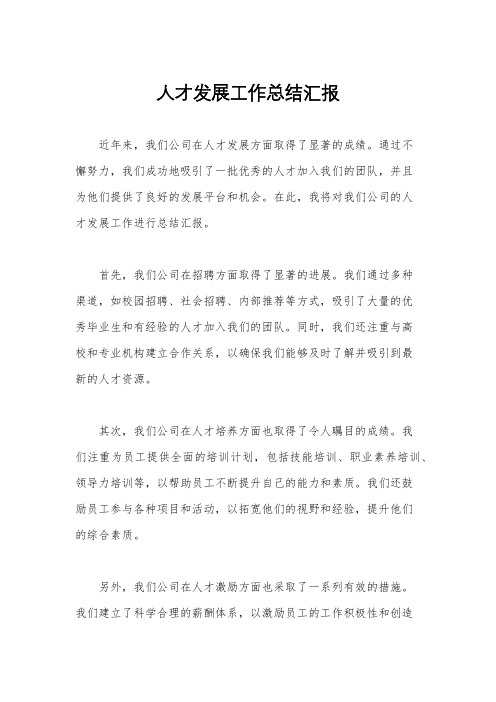 人才发展工作总结汇报

近年来，我们公司在人才发展方面取得了显著的成绩。通过不懈努力，我们成功地吸引了一批优秀的人才加入我们的团队，并且为他们提供了良好的发展平台和机会。在此，我将对我们公司的人才发展工作进行总结汇报。

首先，我们公司在招聘方面取得了显著的进展。我们通过多种渠道，如校园招聘、社会招聘、内部推荐等方式，吸引了大量的优秀毕业生和有经验的人才加入我们的团队。同时，我们还注重与高校和专业机构建立合作关系，以确保我们能够及时了解并吸引到最新的人才资源。

其次，我们公司在人才培养方面也取得了令人瞩目的成绩。我们注重为员工提供全面的培训计划，包括技能培训、职业素养培训、领导力培训等，以帮助员工不断提升自己的能力和素质。我们还鼓励员工参与各种项目和活动，以拓宽他们的视野和经验，提升他们的综合素质。

另外，我们公司在人才激励方面也采取了一系列有效的措施。我们建立了科学合理的薪酬体系，以激励员工的工作积极性和创造